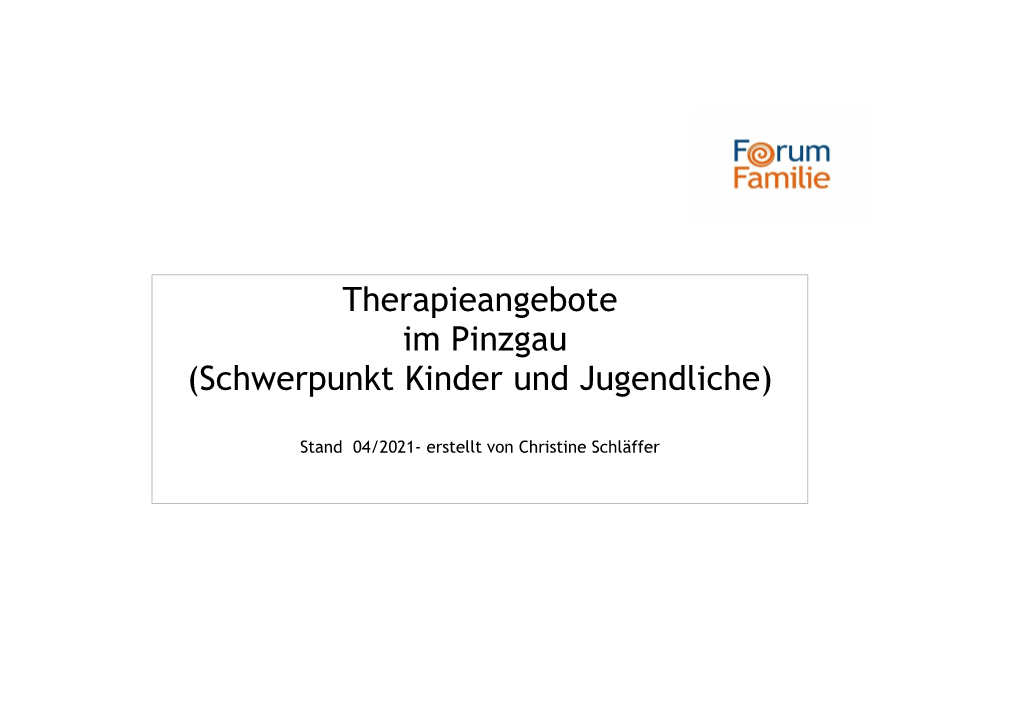 Forum
Familie

Therapieangebote
im Pinzgau
(Schwerpunkt Kinder und Jugendliche)

Stand 04/2021- erstellt von Christine Schläffer